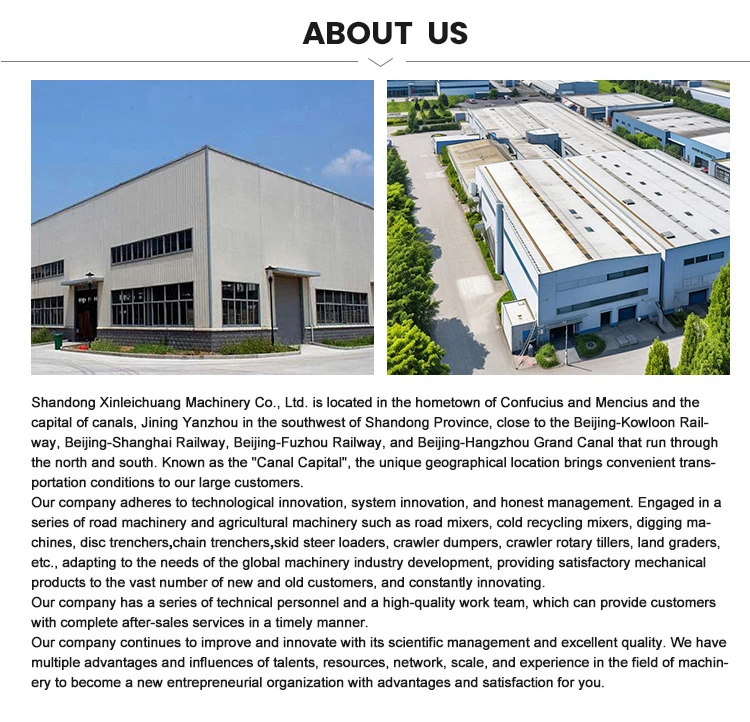 ABOUT US

Shandong Xinleichuang Machinery Co., Ltd. is located in the hometown of Confucius and Mencius and the capital of canals, Jining Yanzhou in the southwest of Shandong Province, close to the Beijing-Kowloon Railway, Beijing-Shanghai Railway, Beijing-Fuzhou Railway, and Beijing-Hangzhou Grand Canal that run through the north and south. Known as the "Canal Capital", the unique geographical location brings convenient transportation conditions to our large customers.

Our company adheres to technological innovation, system innovation, and honest management. Engaged in a series of road machinery and agricultural machinery such as road mixers, cold recycling mixers, digging machines, disc trenchers,chain trenchers,skid steer loaders, crawler dumpers, crawler rotary tillers, land graders, etc., adapting to the needs of the global machinery industry development, providing satisfactory mechanical products to the vast number of new and old customers, and constantly innovating.

Our company has a series of technical personnel and a high-quality work team, which can provide customers with complete after-sales services in a timely manner.

Our company continues to improve and innovate with its scientific management and excellent quality. We have multiple advantages and influences of talents, resources, network, scale, and experience in the field of machinery to become a new entrepreneurial organization with advantages and satisfaction for you.